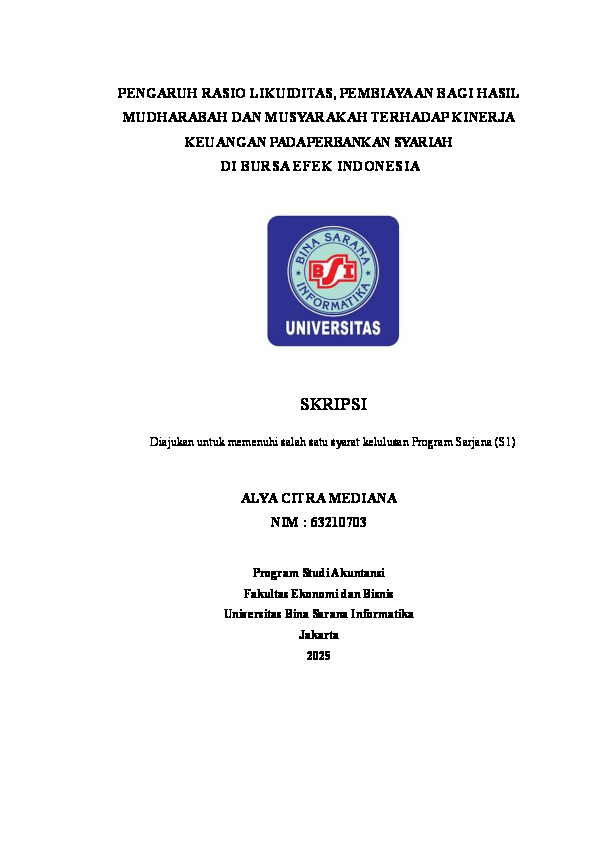 PENGARUH RASIO LIKUIDITAS, PEMBIAYAAN BAGI HASIL MUDHARABAH DAN MUSYARAKAH TERHADAP KINERJA KEUANGAN PADAPERBANKAN SYARIAH DI BURSA EFEK INDONESIA

BINA SARANA INFORMATIKA
BSI
UNIVERSITAS

SKRIPSI

Diajukan untuk memenuhi salah satu syarat kelulusan Program Sarjana (S1)

ALYA CITRA MEDIANA
NIM : 63210703

Program Studi Akuntansi
Fakultas Ekonomi dan Bisnis
Universitas Bina Sarana Informatika
Jakarta
2025